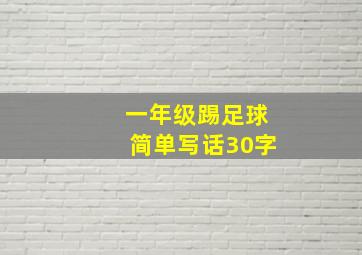 一年级踢足球
简单写话30字